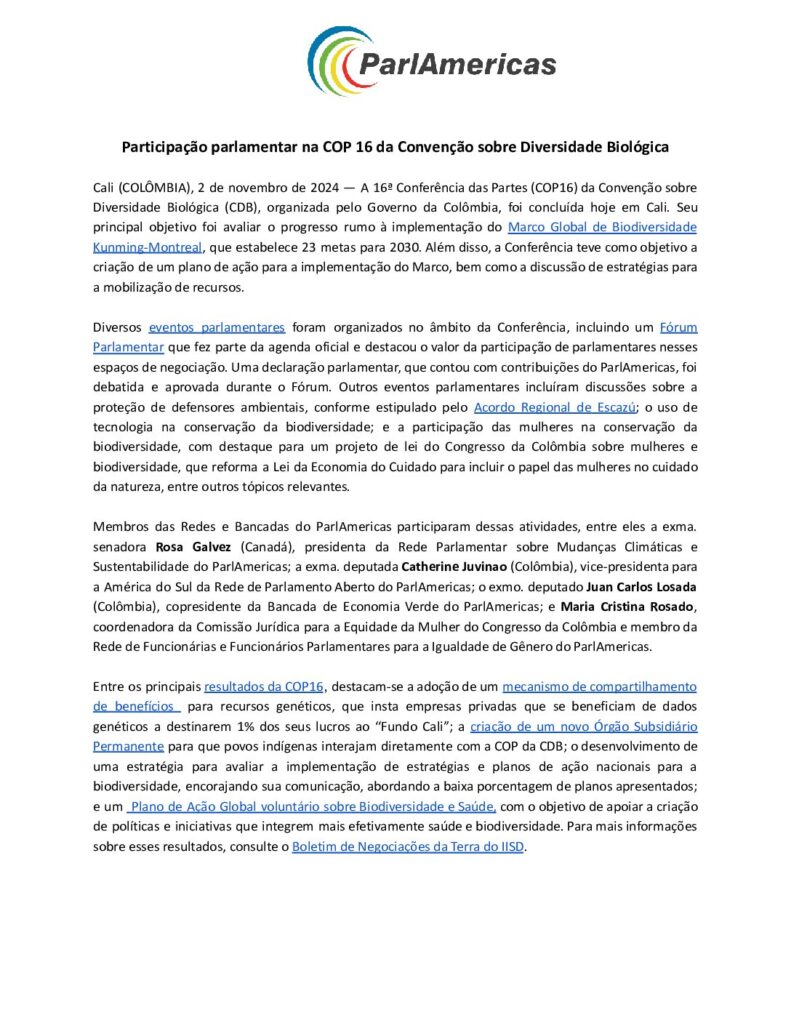 ParlAmericas

Participação parlamentar na COP 16 da Convenção sobre Diversidade Biológica

Cali (COLÔMBIA), 2 de novembro de 2024 — A 16ª Conferência das Partes (COP16) da Convenção sobre Diversidade Biológica (CDB), organizada pelo Governo da Colômbia, foi concluída hoje em Cali. Seu principal objetivo foi avaliar o progresso rumo à implementação do Marco Global de Biodiversidade Kunming-Montreal, que estabelece 23 metas para 2030. Além disso, a Conferência teve como objetivo a criação de um plano de ação para a implementação do Marco, bem como a discussão de estratégias para a mobilização de recursos.

Diversos eventos parlamentares foram organizados no âmbito da Conferência, incluindo um Fórum Parlamentar que fez parte da agenda oficial e destacou o valor da participação de parlamentares nesses espaços de negociação. Uma declaração parlamentar, que contou com contribuições do ParlAmericas, foi debatida e aprovada durante o Fórum. Outros eventos parlamentares incluíram discussões sobre a proteção de defensores ambientais, conforme estipulado pelo Acordo Regional de Escazú; o uso de tecnologia na conservação da biodiversidade; e a participação das mulheres na conservação da biodiversidade, com destaque para um projeto de lei do Congresso da Colômbia sobre mulheres e biodiversidade, que reforma a Lei da Economia do Cuidado para incluir o papel das mulheres no cuidado da natureza, entre outros tópicos relevantes.

Membros das Redes e Bancadas do ParlAmericas participaram dessas atividades, entre eles a exma. senadora Rosa Galvez (Canadá), presidenta da Rede Parlamentar sobre Mudanças Climáticas e Sustentabilidade do ParlAmericas; a exma. deputada Catherine Juvinao (Colômbia), vice-presidenta para a América do Sul da Rede de Parlamento Aberto do ParlAmericas; o exmo. deputado Juan Carlos Losada (Colômbia), copresidente da Bancada de Economia Verde do ParlAmericas; e Maria Cristina Rosado, coordenadora da Comissão Jurídica para a Equidade da Mulher do Congresso da Colômbia e membro da Rede de Funcionárias e Funcionários Parlamentares para a Igualdade de Gênero do ParlAmericas.

Entre os principais resultados da COP16, destacam-se a adoção de um mecanismo de compartilhamento de benefícios para recursos genéticos, que insta empresas privadas que se beneficiam de dados genéticos a destinarem 1% dos seus lucros ao “Fundo Cali”; a criação de um novo Órgão Subsidiário Permanente para que povos indígenas interajam diretamente com a COP da CDB; o desenvolvimento de uma estratégia para avaliar a implementação de estratégias e planos de ação nacionais para a biodiversidade, encorajando sua comunicação, abordando a baixa porcentagem de planos apresentados; e um Plano de Ação Global voluntário sobre Biodiversidade e Saúde, com o objetivo de apoiar a criação de políticas e iniciativas que integrem mais efetivamente saúde e biodiversidade. Para mais informações sobre esses resultados, consulte o Boletim de Negociações da Terra do IISD.